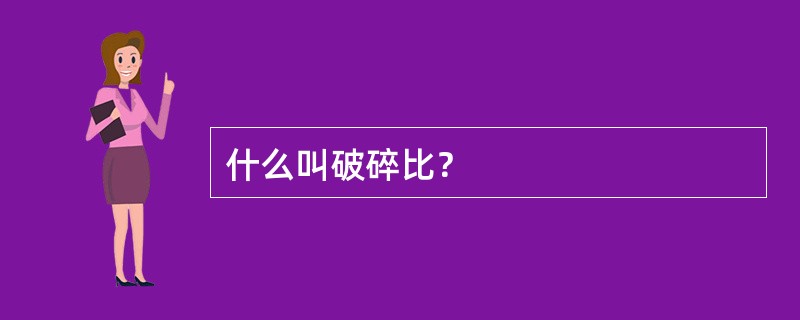 什么叫破碎比？